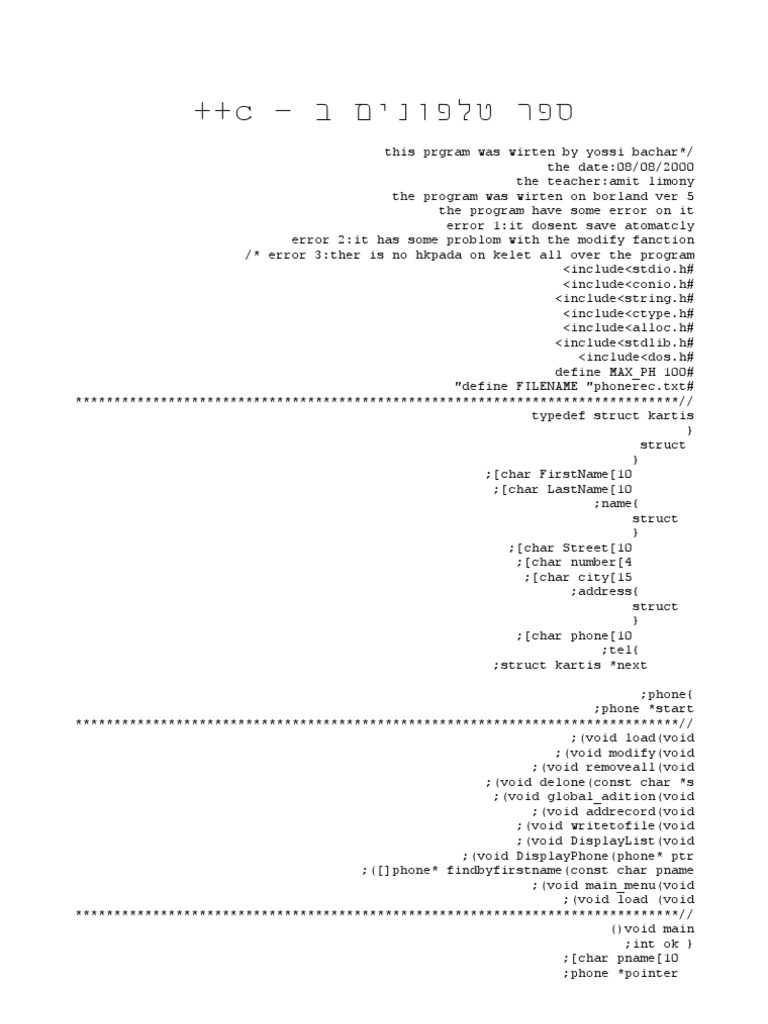 ++c – ספר טלפונים ב

this prgram was wirten by yossi bachar*/
the date:08/08/2000
the teacher:amit limony
the program was wirten on borland ver 5
the program have some error on it
error 1:it dosent save atomatcly
error 2:it has some problom with the modify fanction
/* error 3:ther is no hkpada on kelet all over the program
<include<stdio.h#
<include<conio.h#
<include<string.h#
<include<ctype.h#
<include<alloc.h#
<include<stdlib.h#
<include<dos.h#
define MAX_PH 100#
"define FILENAME "phonerec.txt#
*****************************************************************************//
typedef struct kartis
}
struct
}
;[char FirstName[10
;[char LastName[10
;name{
struct
}
;[char Street[10
;[char number[4
;[char city[15
;address{
struct
}
;[char phone[10
;tel{
;struct kartis *next

;phone{
;phone *start
*****************************************************************************//
;(void load(void
;(void modify(void
;(void removeall(void
;(void delone(const char *s
;(void global_adition(void
;(void addrecord(void
;(void writetofile(void
;(void DisplayList(void
;(void DisplayPhone(phone* ptr
;([]phone* findbyfirstname(const char pname
;(void main_menu(void
;(void load (void
*****************************************************************************//
()void main
;int ok }
;[char pname[10
;phone *pointer